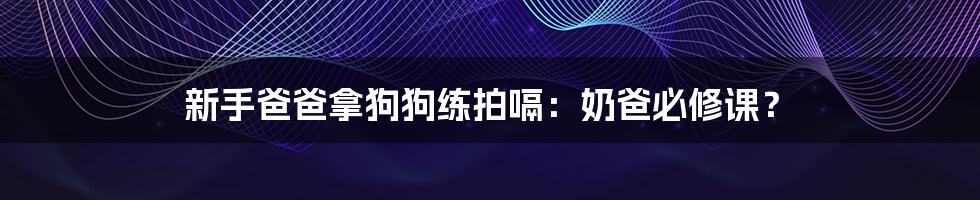 新手爸爸拿狗狗练拍嗝：奶爸必修课？